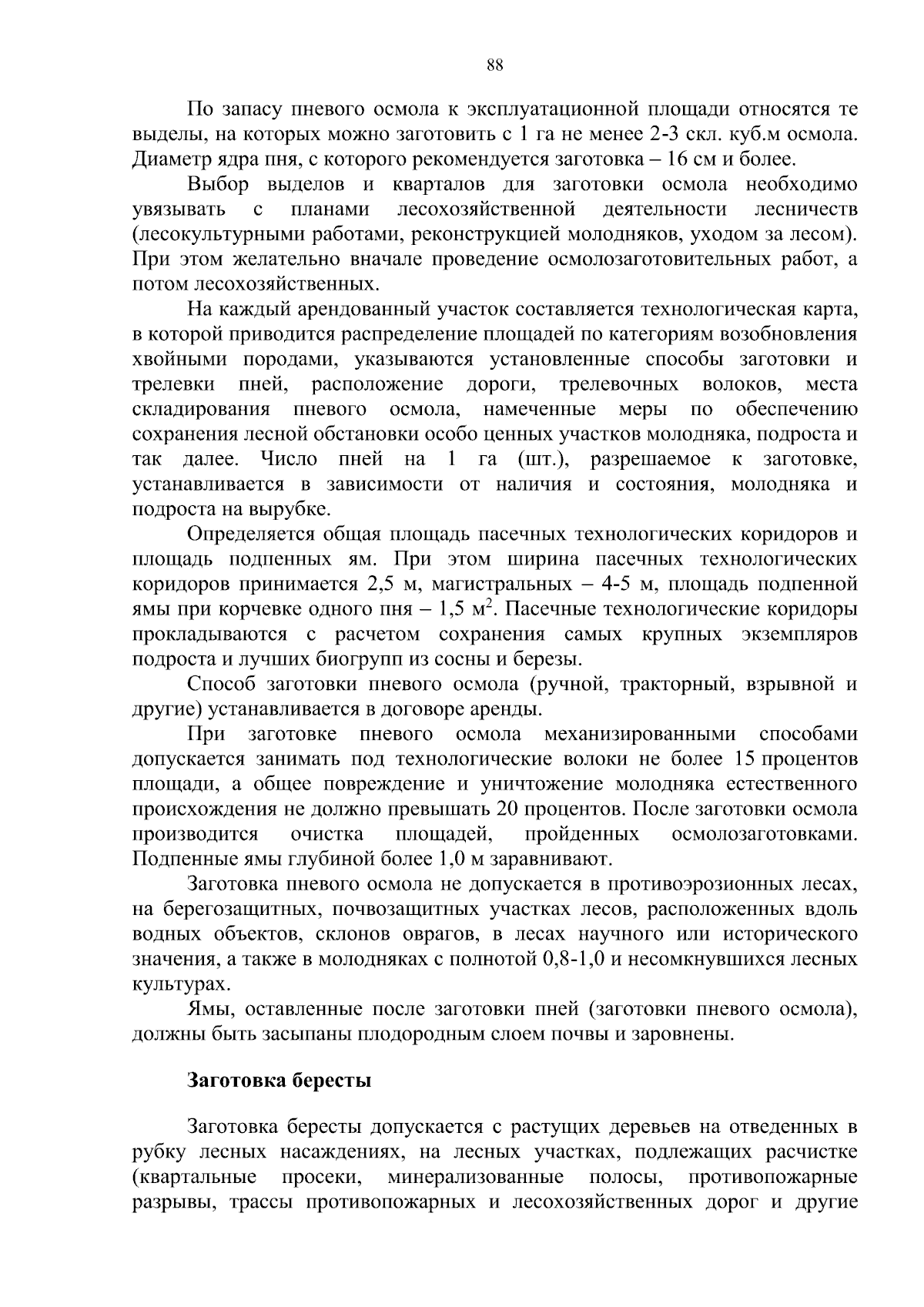 88

По запасу пневого осмола к эксплуатационной площади относятся те выделы, на которых можно заготовить с 1 га не менее 2-3 скл. куб.м осмола. Диаметр ядра пня, с которого рекомендуется заготовка – 16 см и более.

Выбор выделов и кварталов для заготовки осмола необходимо увязывать с планами лесохозяйственной деятельности лесничеств (лесокультурными работами, реконструкцией молодняков, уходом за лесом). При этом желательно вначале проведение осмолозаготовительных работ, а потом лесохозяйственных.

На каждый арендованный участок составляется технологическая карта, в которой приводится распределение площадей по категориям возобновления хвойными породами, указываются установленные способы заготовки и трелевки пней, расположение дороги, трелевочных волоков, места складирования пневого осмола, намеченные меры по обеспечению сохранения лесной обстановки особо ценных участков молодняка, подроста и так далее. Число пней на 1 га (шт.), разрешаемое к заготовке, устанавливается в зависимости от наличия и состояния, молодняка и подроста на вырубке.

Определяется общая площадь пасечных технологических коридоров и площадь подпенных ям. При этом ширина пасечных технологических коридоров принимается 2,5 м, магистральных – 4-5 м, площадь подпенной ямы при корчевке одного пня – 1,5 $м^2$. Пасечные технологические коридоры прокладываются с расчетом сохранения самых крупных экземпляров подроста и лучших биогрупп из сосны и березы.

Способ заготовки пневого осмола (ручной, тракторный, взрывной и другие) устанавливается в договоре аренды.

При заготовке пневого осмола механизированными способами допускается занимать под технологические волоки не более 15 процентов площади, а общее повреждение и уничтожение молодняка естественного происхождения не должно превышать 20 процентов. После заготовки осмола производится очистка площадей, пройденных осмолозаготовками. Подпенные ямы глубиной более 1,0 м заравнивают.

Заготовка пневого осмола не допускается в противоэрозионных лесах, на берегозащитных, почвозащитных участках лесов, расположенных вдоль водных объектов, склонов оврагов, в лесах научного или исторического значения, а также в молодняках с полнотой 0,8-1,0 и несомкнувшихся лесных культурах.

Ямы, оставленные после заготовки пней (заготовки пневого осмола), должны быть засыпаны плодородным слоем почвы и заровнены.

Заготовка бересты

Заготовка бересты допускается с растущих деревьев на отведенных в рубку лесных насаждениях, на лесных участках, подлежащих расчистке (квартальные просеки, минерализованные полосы, противопожарные разрывы, трассы противопожарных и лесохозяйственных дорог и другие